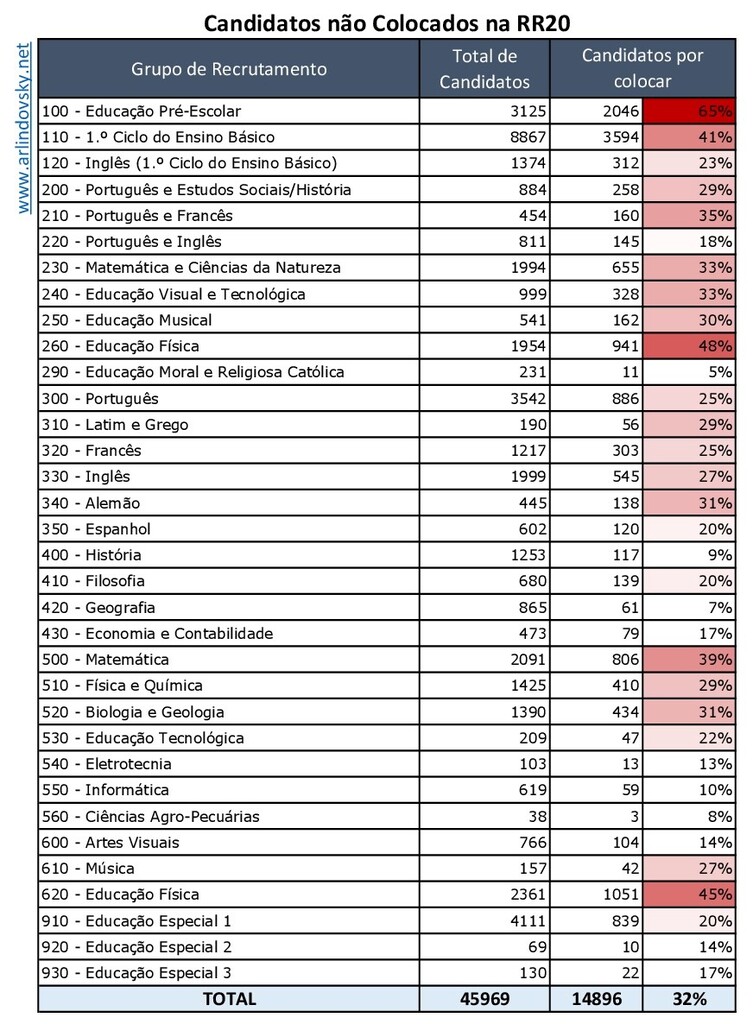 Candidatos não Colocados na RR20

www.arlindovsky.net

| Grupo de Recrutamento | Total de Candidatos | Candidatos por colocar | |
|---|---|---|---|
| 100 - Educação Pré-Escolar | 3125 | 2046 | 65% |
| 110 - 1.º Ciclo do Ensino Básico | 8867 | 3594 | 41% |
| 120 - Inglês (1.º Ciclo do Ensino Básico) | 1374 | 312 | 23% |
| 200 - Português e Estudos Sociais/História | 884 | 258 | 29% |
| 210 - Português e Francês | 454 | 160 | 35% |
| 220 - Português e Inglês | 811 | 145 | 18% |
| 230 - Matemática e Ciências da Natureza | 1994 | 655 | 33% |
| 240 - Educação Visual e Tecnológica | 999 | 328 | 33% |
| 250 - Educação Musical | 541 | 162 | 30% |
| 260 - Educação Física | 1954 | 941 | 48% |
| 290 - Educação Moral e Religiosa Católica | 231 | 11 | 5% |
| 300 - Português | 3542 | 886 | 25% |
| 310 - Latim e Grego | 190 | 56 | 29% |
| 320 - Francês | 1217 | 303 | 25% |
| 330 - Inglês | 1999 | 545 | 27% |
| 340 - Alemão | 445 | 138 | 31% |
| 350 - Espanhol | 602 | 120 | 20% |
| 400 - História | 1253 | 117 | 9% |
| 410 - Filosofia | 680 | 139 | 20% |
| 420 - Geografia | 865 | 61 | 7% |
| 430 - Economia e Contabilidade | 473 | 79 | 17% |
| 500 - Matemática | 2091 | 806 | 39% |
| 510 - Física e Química | 1425 | 410 | 29% |
| 520 - Biologia e Geologia | 1390 | 434 | 31% |
| 530 - Educação Tecnológica | 209 | 47 | 22% |
| 540 - Eletrotecnia | 103 | 13 | 13% |
| 550 - Informática | 619 | 59 | 10% |
| 560 - Ciências Agro-Pecuárias | 38 | 3 | 8% |
| 600 - Artes Visuais | 766 | 104 | 14% |
| 610 - Música | 157 | 42 | 27% |
| 620 - Educação Física | 2361 | 1051 | 45% |
| 910 - Educação Especial 1 | 4111 | 839 | 20% |
| 920 - Educação Especial 2 | 69 | 10 | 14% |
| 930 - Educação Especial 3 | 130 | 22 | 17% |
| TOTAL | 45969 | 14896 | 32% |